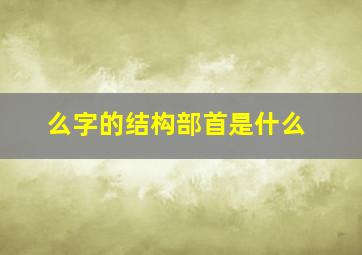 么字的结构部首是什么